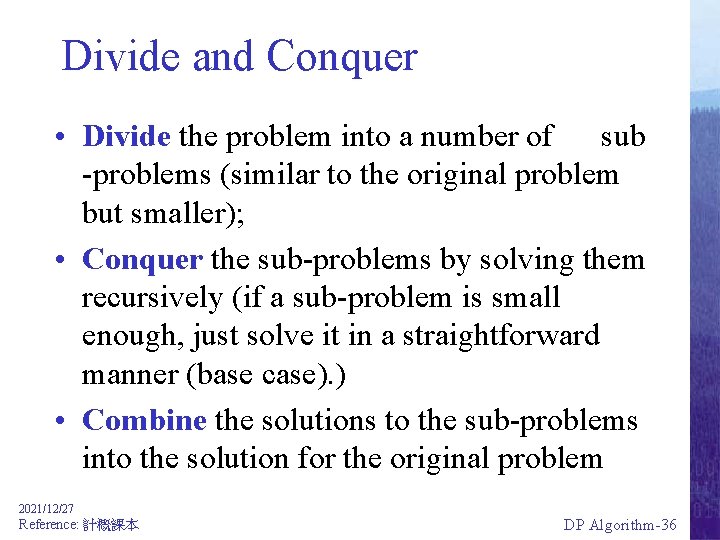 Divide and Conquer

• Divide the problem into a number of sub -problems (similar to the original problem but smaller);

• Conquer the sub-problems by solving them recursively (if a sub-problem is small enough, just solve it in a straightforward manner (base case).)

• Combine the solutions to the sub-problems into the solution for the original problem

2021/12/27
Reference: 計概課本

DP Algorithm-36